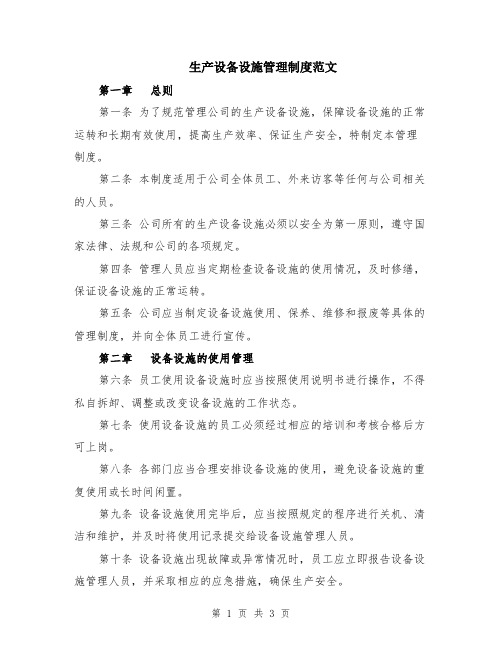 生产设备设施管理制度范文

第一章 总则

第一条 为了规范管理公司的生产设备设施，保障设备设施的正常运转和长期有效使用，提高生产效率、保证生产安全，特制定本管理制度。

第二条 本制度适用于公司全体员工、外来访客等任何与公司相关的人员。

第三条 公司所有的生产设备设施必须以安全为第一原则，遵守国家法律、法规和公司的各项规定。

第四条 管理人员应当定期检查设备设施的使用情况，及时修缮，保证设备设施的正常运转。

第五条 公司应当制定设备设施使用、保养、维修和报废等具体的管理制度，并向全体员工进行宣传。

第二章 设备设施的使用管理

第六条 员工使用设备设施时应当按照使用说明书进行操作，不得私自拆卸、调整或改变设备设施的工作状态。

第七条 使用设备设施的员工必须经过相应的培训和考核合格后方可上岗。

第八条 各部门应当合理安排设备设施的使用，避免设备设施的重复使用或长时间闲置。

第九条 设备设施使用完毕后，应当按照规定的程序进行关机、清洁和维护，并及时将使用记录提交给设备设施管理人员。

第十条 设备设施出现故障或异常情况时，员工应立即报告设备设施管理人员，并采取相应的应急措施，确保生产安全。

第 1 页 共 3 页